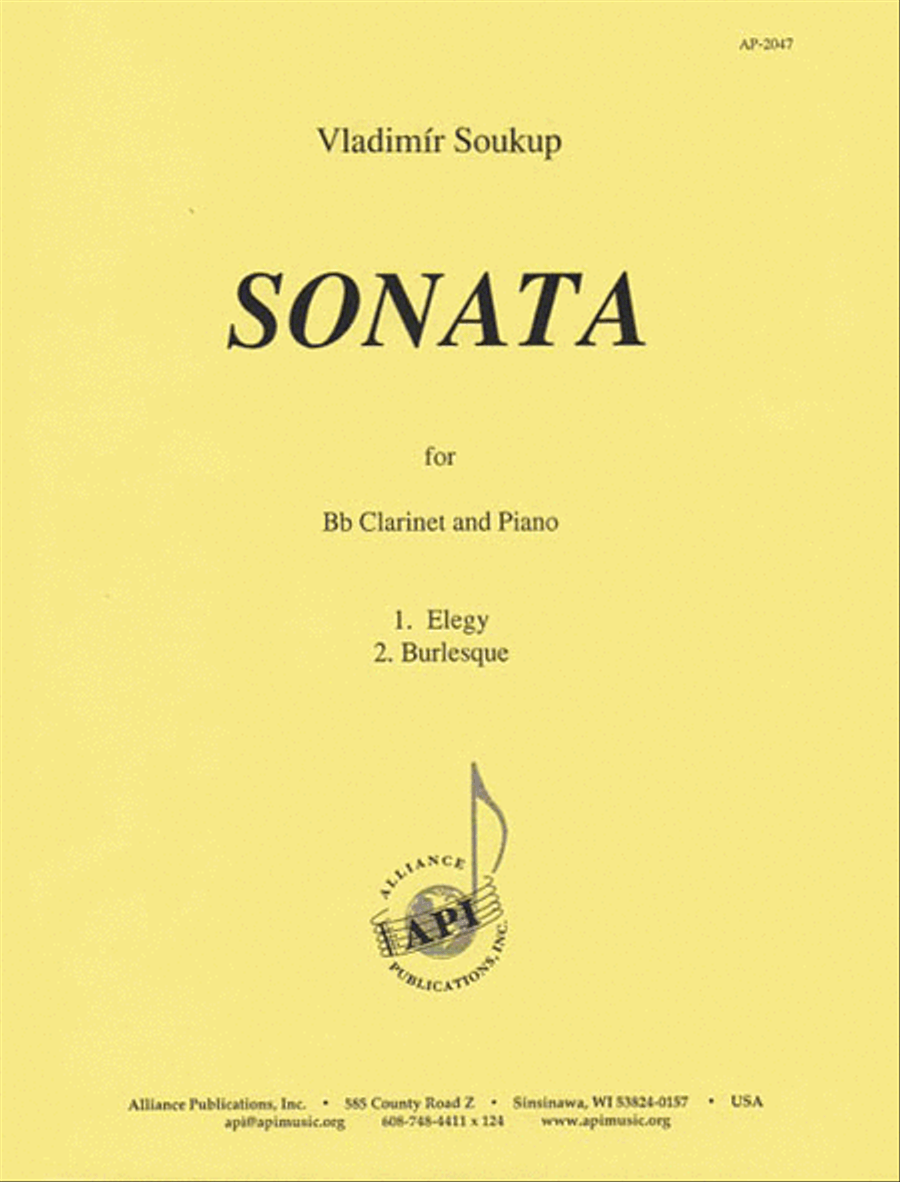 AP-2047

Vladimír Soukup

SONATA

for

Bb Clarinet and Piano

1. Elegy
2. Burlesque

ALLIANCE
API
PUBLICATIONS, INC.

Alliance Publications, Inc. • 585 County Road Z • Sinsinawa, WI 53824-0157 • USA
api@apimusic.org 608-748-4411 x 124 www.apimusic.org